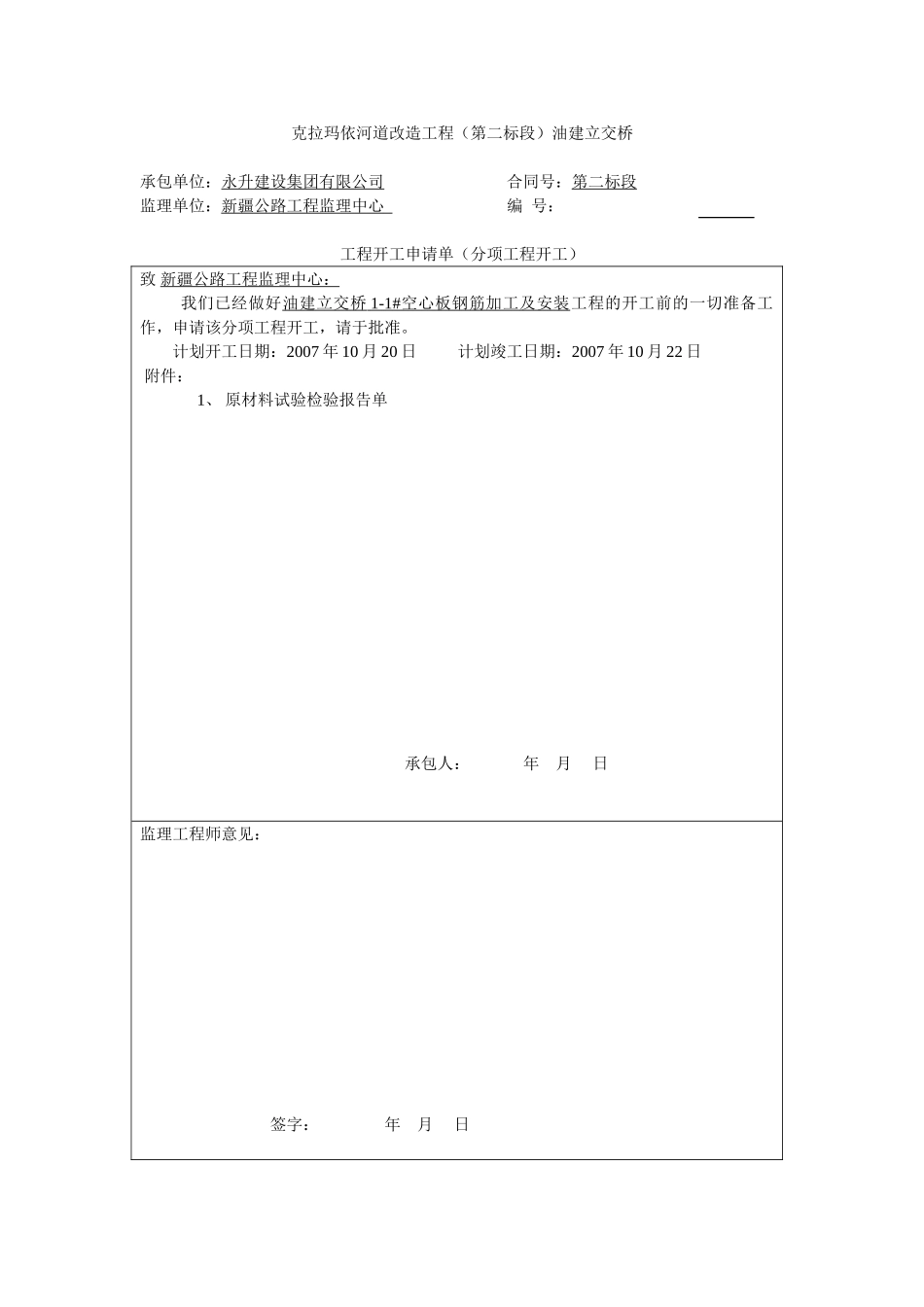 克拉玛依河道改造工程（第二标段）油建立交桥

承包单位：永升建设集团有限公司　　　　　　　合同号：第二标段
监理单位：新疆公路工程监理中心　　　　　　　编　号：

工程开工申请单（分项工程开工）

致 新疆公路工程监理中心：

我们已经做好油建立交桥 1-1#空心板钢筋加工及安装工程的开工前的一切准备工作，申请该分项工程开工，请于批准。

计划开工日期：2007 年 10 月 20 日　　　计划竣工日期：2007 年 10 月 22 日

附件：

1、 原材料试验检验报告单

承包人：　　　年　月　日

监理工程师意见：

签字：　　　年　月　日